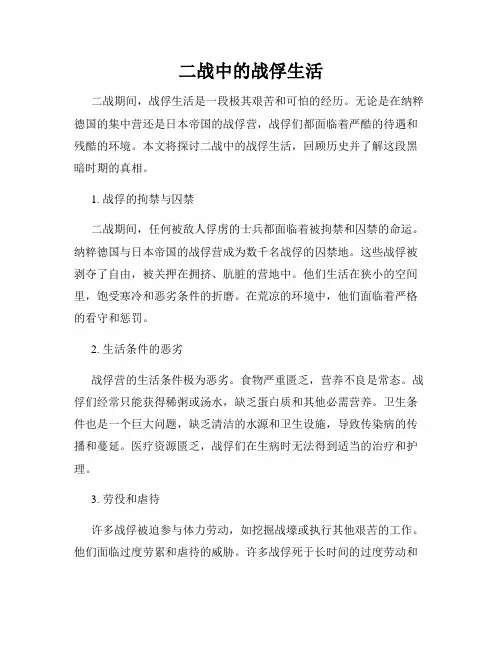 二战中的战俘生活

二战期间，战俘生活是一段极其艰苦和可怕的经历。无论是在纳粹德国的集中营还是日本帝国的战俘营，战俘们都面临着严酷的待遇和残酷的环境。本文将探讨二战中的战俘生活，回顾历史并了解这段黑暗时期的真相。

1. 战俘的拘禁与囚禁

二战期间，任何被敌人俘虏的士兵都面临着被拘禁和囚禁的命运。纳粹德国与日本帝国的战俘营成为数千名战俘的囚禁地。这些战俘被剥夺了自由，被关押在拥挤、肮脏的营地中。他们生活在狭小的空间里，饱受寒冷和恶劣条件的折磨。在荒凉的环境中，他们面临着严格的看守和惩罚。

2. 生活条件的恶劣

战俘营的生活条件极为恶劣。食物严重匮乏，营养不良是常态。战俘们经常只能获得稀粥或汤水，缺乏蛋白质和其他必需营养。卫生条件也是一个巨大问题，缺乏清洁的水源和卫生设施，导致传染病的传播和蔓延。医疗资源匮乏，战俘们在生病时无法得到适当的治疗和护理。

3. 劳役和虐待

许多战俘被迫参与体力劳动，如挖掘战壕或执行其他艰苦的工作。他们面临过度劳累和虐待的威胁。许多战俘死于长时间的过度劳动和